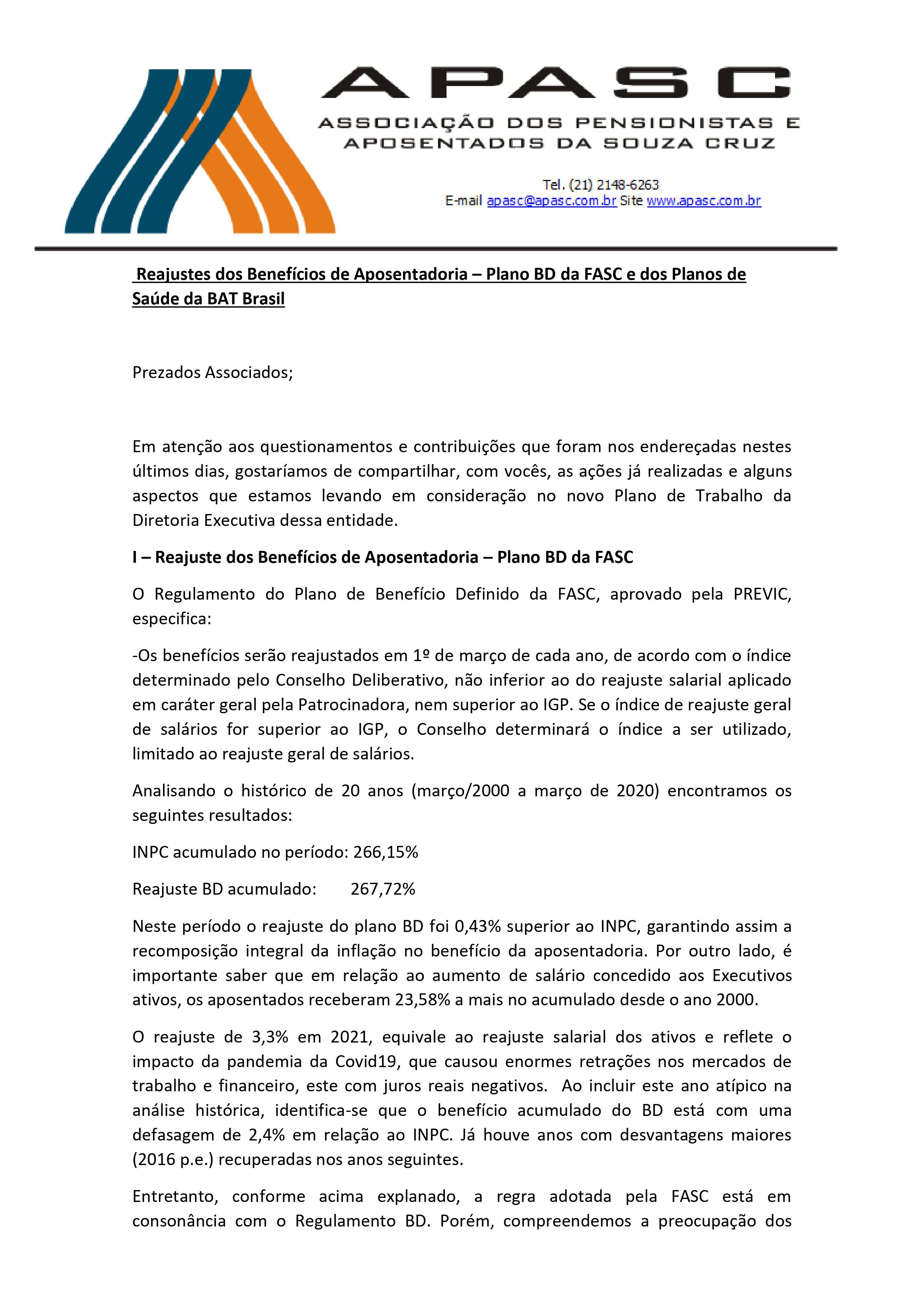 APASC

ASSOCIAÇÃO DOS PENSIONISTAS E APOSENTADOS DA SOUZA CRUZ

Tel. (21) 2148-6263
E-mail apasc@apasc.com.br Site www.apasc.com.br

Reajustes dos Benefícios de Aposentadoria – Plano BD da FASC e dos Planos de Saúde da BAT Brasil

Prezados Associados;

Em atenção aos questionamentos e contribuições que foram nos endereçadas nestes últimos dias, gostaríamos de compartilhar, com vocês, as ações já realizadas e alguns aspectos que estamos levando em consideração no novo Plano de Trabalho da Diretoria Executiva dessa entidade.

I – Reajuste dos Benefícios de Aposentadoria – Plano BD da FASC

O Regulamento do Plano de Benefício Definido da FASC, aprovado pela PREVIC, especifica:

-Os benefícios serão reajustados em 1º de março de cada ano, de acordo com o índice determinado pelo Conselho Deliberativo, não inferior ao do reajuste salarial aplicado em caráter geral pela Patrocinadora, nem superior ao IGP. Se o índice de reajuste geral de salários for superior ao IGP, o Conselho determinará o índice a ser utilizado, limitado ao reajuste geral de salários.

Analisando o histórico de 20 anos (março/2000 a março de 2020) encontramos os seguintes resultados:

INPC acumulado no período: 266,15%

Reajuste BD acumulado: 267,72%

Neste período o reajuste do plano BD foi 0,43% superior ao INPC, garantindo assim a recomposição integral da inflação no benefício da aposentadoria. Por outro lado, é importante saber que em relação ao aumento de salário concedido aos Executivos ativos, os aposentados receberam 23,58% a mais no acumulado desde o ano 2000.

O reajuste de 3,3% em 2021, equivale ao reajuste salarial dos ativos e reflete o impacto da pandemia da Covid19, que causou enormes retrações nos mercados de trabalho e financeiro, este com juros reais negativos. Ao incluir este ano atípico na análise histórica, identifica-se que o benefício acumulado do BD está com uma defasagem de 2,4% em relação ao INPC. Já houve anos com desvantagens maiores (2016 p.e.) recuperadas nos anos seguintes.

Entretanto, conforme acima explanado, a regra adotada pela FASC está em consonância com o Regulamento BD. Porém, compreendemos a preocupação dos